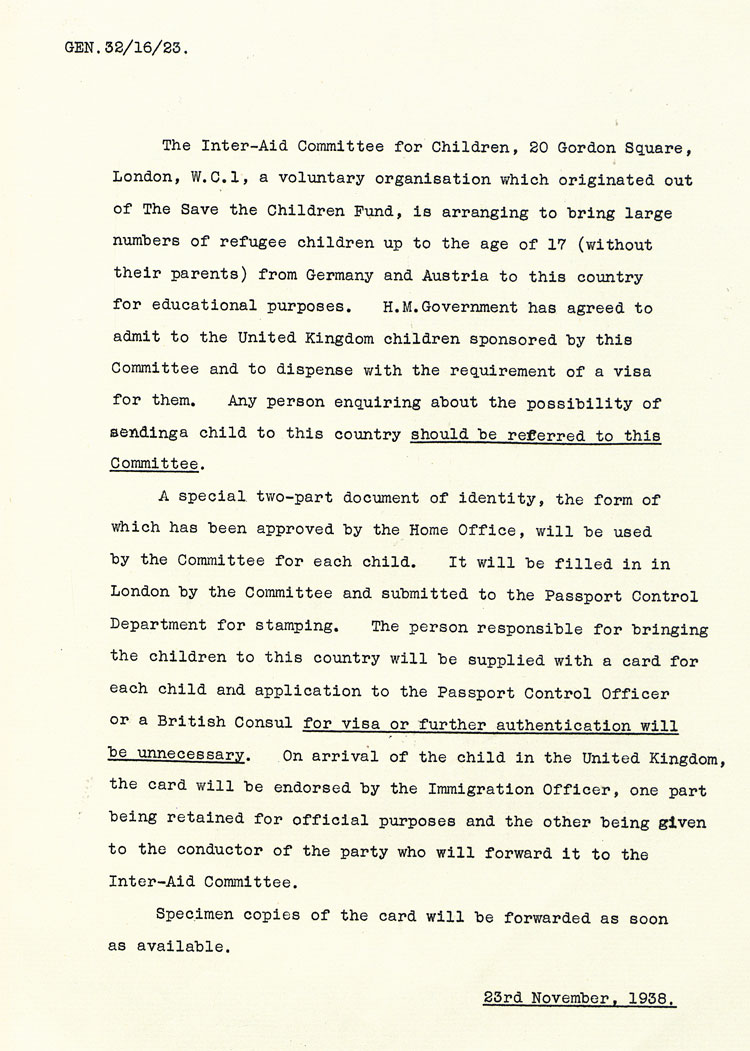 GEN.32/16/23.

The Inter-Aid Committee for Children, 20 Gordon Square, London, W.C.1, a voluntary organisation which originated out of The Save the Children Fund, is arranging to bring large numbers of refugee children up to the age of 17 (without their parents) from Germany and Austria to this country for educational purposes. H.M.Government has agreed to admit to the United Kingdom children sponsored by this Committee and to dispense with the requirement of a visa for them. Any person enquiring about the possibility of sendinga child to this country should be referred to this Committee.

A special two-part document of identity, the form of which has been approved by the Home Office, will be used by the Committee for each child. It will be filled in in London by the Committee and submitted to the Passport Control Department for stamping. The person responsible for bringing the children to this country will be supplied with a card for each child and application to the Passport Control Officer or a British Consul for visa or further authentication will be unnecessary. On arrival of the child in the United Kingdom, the card will be endorsed by the Immigration Officer, one part being retained for official purposes and the other being given to the conductor of the party who will forward it to the Inter-Aid Committee.

Specimen copies of the card will be forwarded as soon as available.

23rd November, 1938.